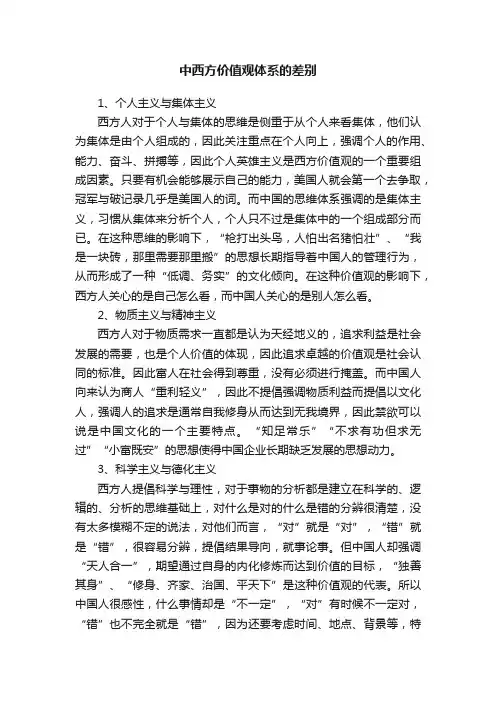 中西方价值观体系的差别

1、个人主义与集体主义

西方人对于个人与集体的思维是侧重于从个人来看集体，他们认为集体是由个人组成的，因此关注重点在个人向上，强调个人的作用、能力、奋斗、拼搏等，因此个人英雄主义是西方价值观的一个重要组成因素。只要有机会能够展示自己的能力，美国人就会第一个去争取，冠军与破记录几乎是美国人的词。而中国的思维体系强调的是集体主义，习惯从集体来分析个人，个人只不过是集体中的一个组成部分而已。在这种思维的影响下，“枪打出头鸟，人怕出名猪怕壮”、“我是一块砖，那里需要那里搬”的思想长期指导着中国人的管理行为，从而形成了一种“低调、务实”的文化倾向。在这种价值观的影响下，西方人关心的是自己怎么看，而中国人关心的是别人怎么看。

2、物质主义与精神主义

西方人对于物质需求一直都是认为天经地义的，追求利益是社会发展的需要，也是个人价值的体现，因此追求卓越的价值观是社会认同的标准。因此富人在社会得到尊重，没有必须进行掩盖。而中国人向来认为商人“重利轻义”，因此不提倡强调物质利益而提倡以文化人，强调人的追求是通常自我修身从而达到无我境界，因此禁欲可以说是中国文化的一个主要特点。“知足常乐”“不求有功但求无过”“小富既安”的思想使得中国企业长期缺乏发展的思想动力。

3、科学主义与德化主义

西方人提倡科学与理性，对于事物的分析都是建立在科学的、逻辑的、分析的思维基础上，对什么是对的什么是错的分辨很清楚，没有太多模糊不定的说法，对他们而言，“对”就是“对”，“错”就是“错”，很容易分辨，提倡结果导向，就事论事。但中国人却强调“天人合一”，期望通过自身的内化修炼而达到价值的目标，“独善其身”、“修身、齐家、治国、平天下”是这种价值观的代表。所以中国人很感性，什么事情却是“不一定”，“对”有时候不一定对，“错”也不完全就是“错”，因为还要考虑时间、地点、背景等，特